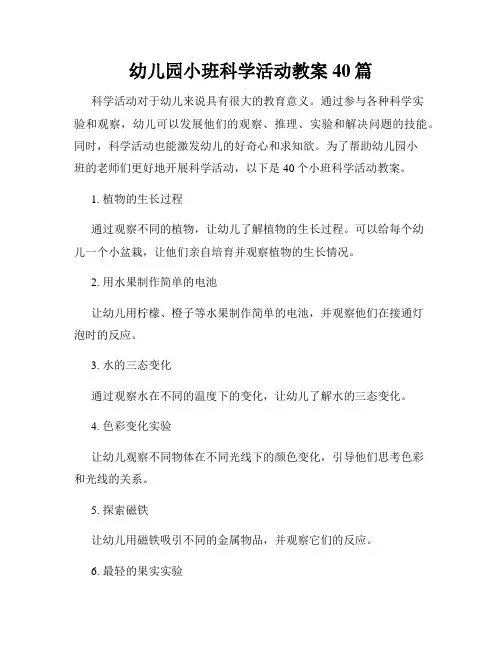 幼儿园小班科学活动教案 40 篇

科学活动对于幼儿来说具有很大的教育意义。通过参与各种科学实验和观察，幼儿可以发展他们的观察、推理、实验和解决问题的技能。同时，科学活动也能激发幼儿的好奇心和求知欲。为了帮助幼儿园小班的老师们更好地开展科学活动，以下是 40 个小班科学活动教案。

1. 植物的生长过程

通过观察不同的植物，让幼儿了解植物的生长过程。可以给每个幼儿一个小盆栽，让他们亲自培育并观察植物的生长情况。

2. 用水果制作简单的电池

让幼儿用柠檬、橙子等水果制作简单的电池，并观察他们在接通灯泡时的反应。

3. 水的三态变化

通过观察水在不同的温度下的变化，让幼儿了解水的三态变化。

4. 色彩变化实验

让幼儿观察不同物体在不同光线下的颜色变化，引导他们思考色彩和光线的关系。

5. 探索磁铁

让幼儿用磁铁吸引不同的金属物品，并观察它们的反应。

6. 最轻的果实实验